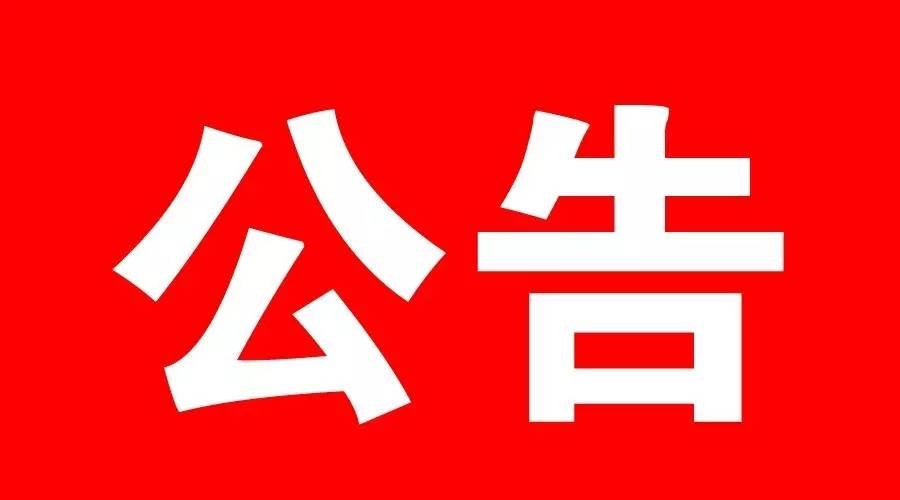 公告